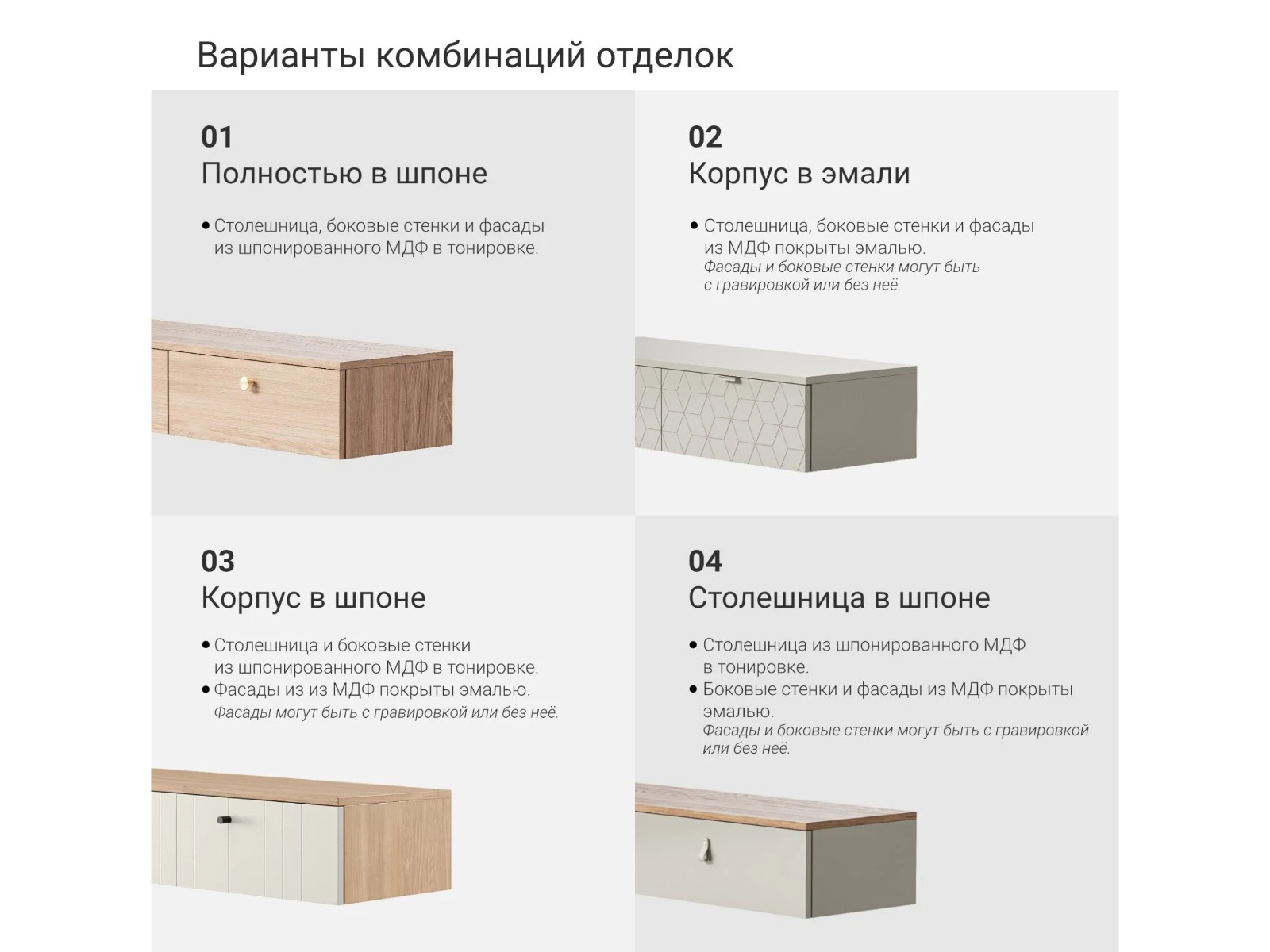 Варианты комбинаций отделок

01
Полностью в шпоне

• Столешница, боковые стенки и фасады из шпонированного МДФ в тонировке.

02
Корпус в эмали

• Столешница, боковые стенки и фасады из МДФ покрыты эмалью.
Фасады и боковые стенки могут быть с гравировкой или без неё.

03
Корпус в шпоне

• Столешница и боковые стенки из шпонированного МДФ в тонировке.
• Фасады из из МДФ покрыты эмалью.
Фасады могут быть с гравировкой или без неё.

04
Столешница в шпоне

• Столешница из шпонированного МДФ в тонировке.
• Боковые стенки и фасады из МДФ покрыты эмалью.
Фасады и боковые стенки могут быть с гравировкой или без неё.